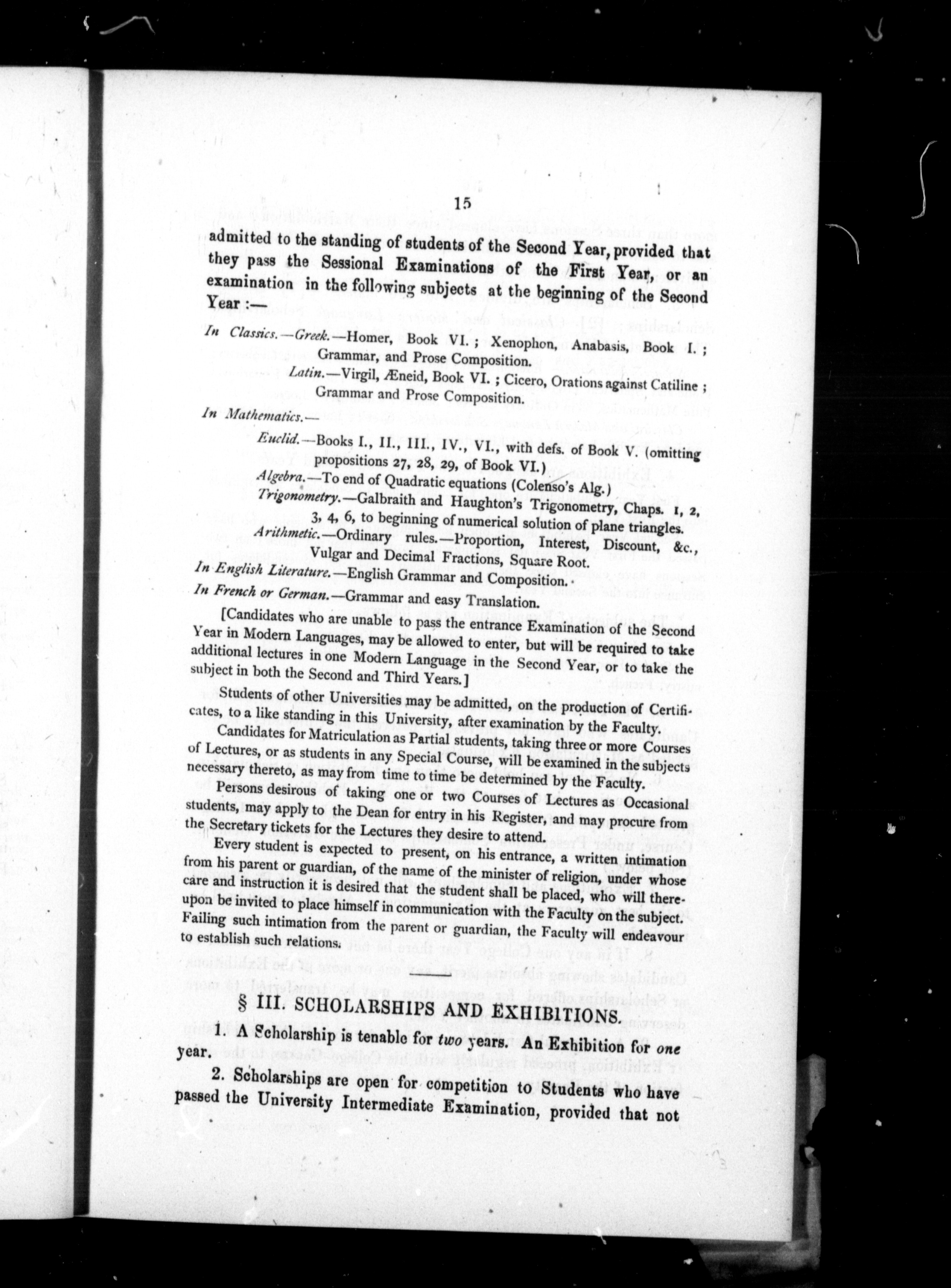 15

admitted to the standing of students of the Second Year, provided that they pass the Sessional Examinations of the First Year, or an examination in the following subjects at the beginning of the Second Year :—

In Classics.—Greek.—Homer, Book VI. ; Xenophon, Anabasis, Book I. ; Grammar, and Prose Composition.

Latin.—Virgil, Æneid, Book VI. ; Cicero, Orations against Catiline ; Grammar and Prose Composition.

In Mathematics.—

Euclid.—Books I., II., III., IV., VI., with defs. of Book V. (omitting propositions 27, 28, 29, of Book VI.)

Algebra.—To end of Quadratic equations (Colenso's Alg.)

Trigonometry.—Galbraith and Haughton's Trigonometry, Chaps. 1, 2, 3, 4, 6, to beginning of numerical solution of plane triangles.

Arithmetic.—Ordinary rules.—Proportion, Interest, Discount, &c., Vulgar and Decimal Fractions, Square Root.

In English Literature.—English Grammar and Composition.

In French or German.—Grammar and easy Translation.

[Candidates who are unable to pass the entrance Examination of the Second Year in Modern Languages, may be allowed to enter, but will be required to take additional lectures in one Modern Language in the Second Year, or to take the subject in both the Second and Third Years.]

Students of other Universities may be admitted, on the production of Certificates, to a like standing in this University, after examination by the Faculty.

Candidates for Matriculation as Partial students, taking three or more Courses of Lectures, or as students in any Special Course, will be examined in the subjects necessary thereto, as may from time to time be determined by the Faculty.

Persons desirous of taking one or two Courses of Lectures as Occasional students, may apply to the Dean for entry in his Register, and may procure from the Secretary tickets for the Lectures they desire to attend.

Every student is expected to present, on his entrance, a written intimation from his parent or guardian, of the name of the minister of religion, under whose care and instruction it is desired that the student shall be placed, who will thereupon be invited to place himself in communication with the Faculty on the subject. Failing such intimation from the parent or guardian, the Faculty will endeavour to establish such relations.

§ III. SCHOLARSHIPS AND EXHIBITIONS.

1. A Scholarship is tenable for two years. An Exhibition for one year.

2. Scholarships are open for competition to Students who have passed the University Intermediate Examination, provided that not